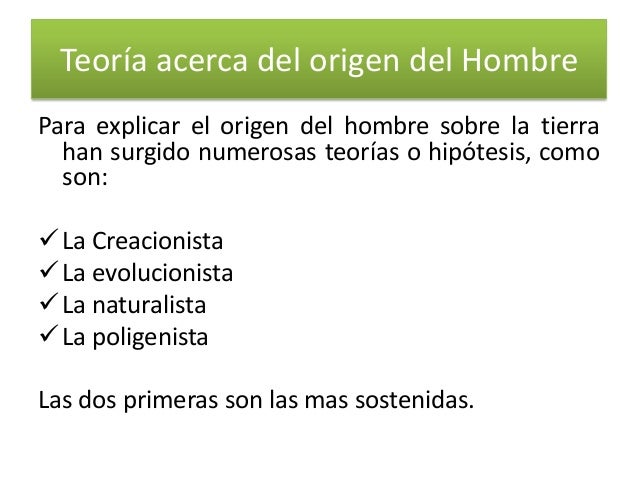 Teoría acerca del origen del Hombre

Para explicar el origen del hombre sobre la tierra han surgido numerosas teorías o hipótesis, como son:

✓ La Creacionista
✓ La evolucionista
✓ La naturalista
✓ La poligenista

Las dos primeras son las mas sostenidas.